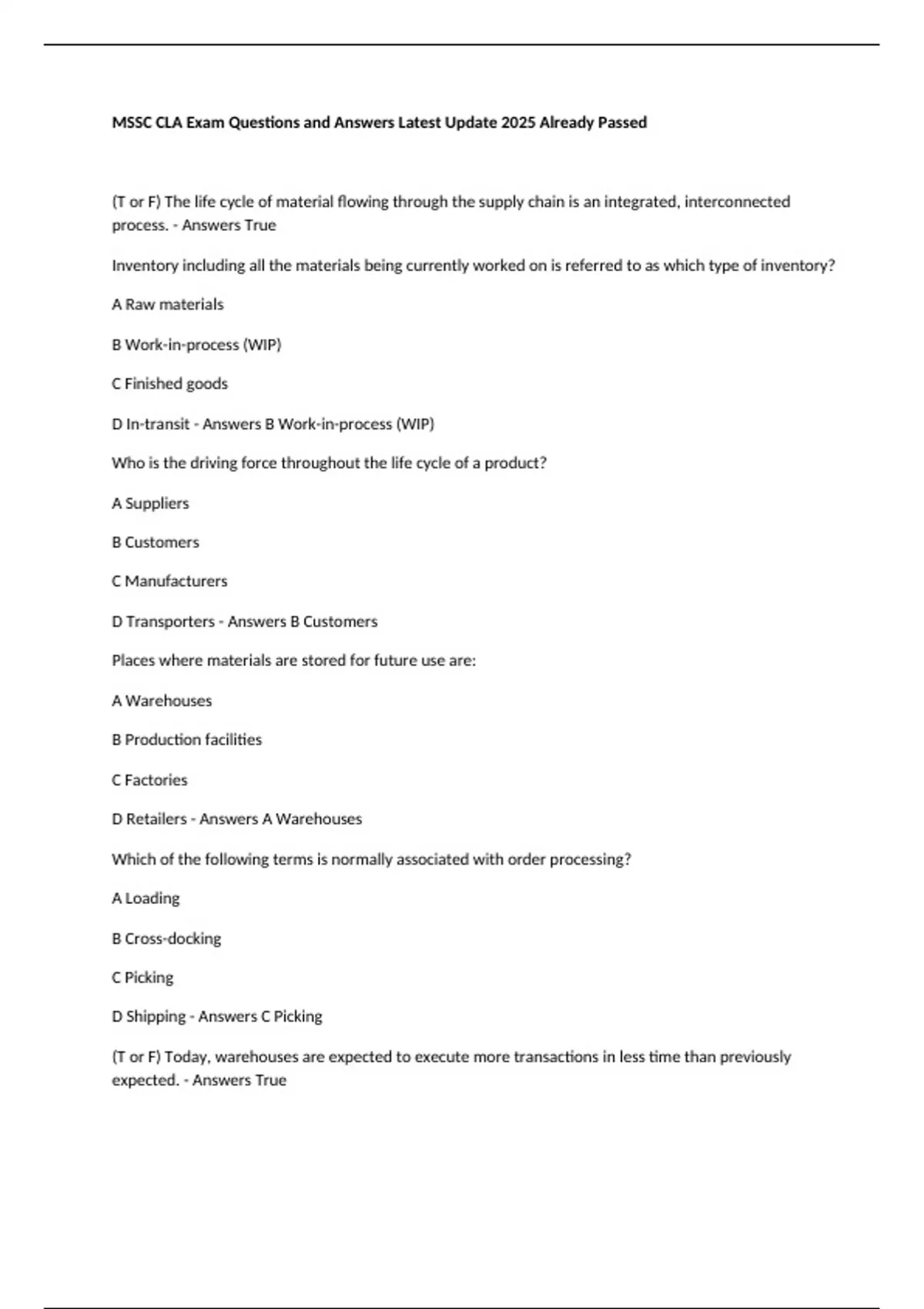 MSSC CLA Exam Questions and Answers Latest Update 2025 Already Passed

(T or F) The life cycle of material flowing through the supply chain is an integrated, interconnected process. - Answers True

Inventory including all the materials being currently worked on is referred to as which type of inventory?

A Raw materials

B Work-in-process (WIP)

C Finished goods

D In-transit - Answers B Work-in-process (WIP)

Who is the driving force throughout the life cycle of a product?

A Suppliers

B Customers

C Manufacturers

D Transporters - Answers B Customers

Places where materials are stored for future use are:

A Warehouses

B Production facilities

C Factories

D Retailers - Answers A Warehouses

Which of the following terms is normally associated with order processing?

A Loading

B Cross-docking

C Picking

D Shipping - Answers C Picking

(T or F) Today, warehouses are expected to execute more transactions in less time than previously expected. - Answers True